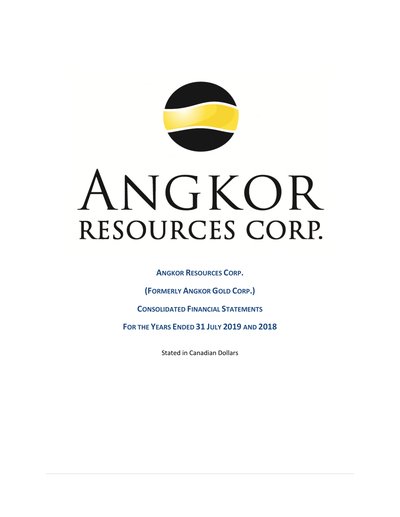 ANGKOR
RESOURCES CORP.

ANGKOR RESOURCES CORP.

(FORMERLY ANGKOR GOLD CORP.)

CONSOLIDATED FINANCIAL STATEMENTS

FOR THE YEARS ENDED 31 JULY 2019 AND 2018

Stated in Canadian Dollars